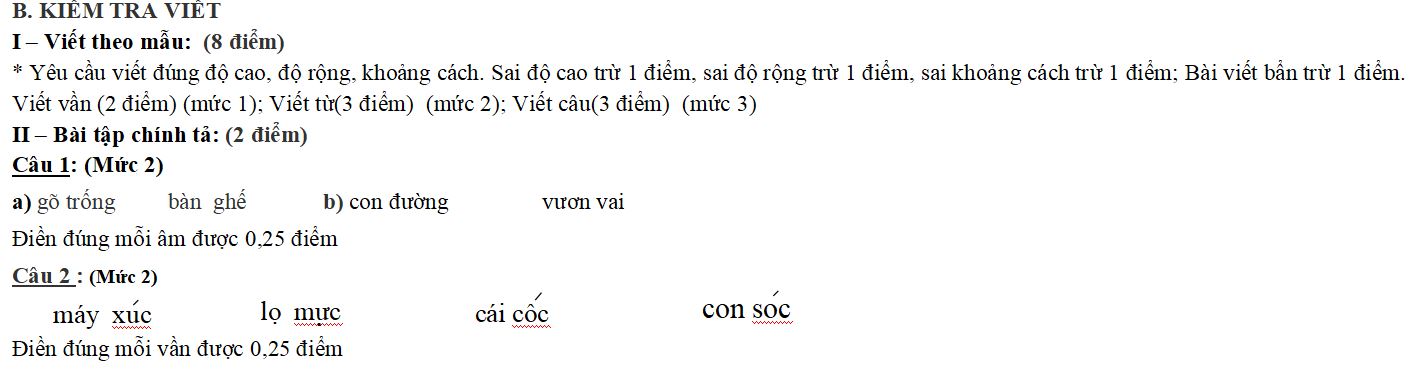 B. KIỂM TRA VIẾT
I – Viết theo mẫu: (8 điểm)
* Yêu cầu viết đúng độ cao, độ rộng, khoảng cách. Sai độ cao trừ 1 điểm, sai độ rộng trừ 1 điểm, sai khoảng cách trừ 1 điểm; Bài viết bẩn trừ 1 điểm. Viết vần (2 điểm) (mức 1); Viết từ(3 điểm) (mức 2); Viết câu(3 điểm) (mức 3)
II – Bài tập chính tả: (2 điểm)
Câu 1: (Mức 2)
a) gõ trống bàn ghế b) con đường vươn vai
Điền đúng mỗi âm được 0,25 điểm
Câu 2 : (Mức 2)
máy xúc lọ mực cái cốc con sóc
Điền đúng mỗi vần được 0,25 điểm